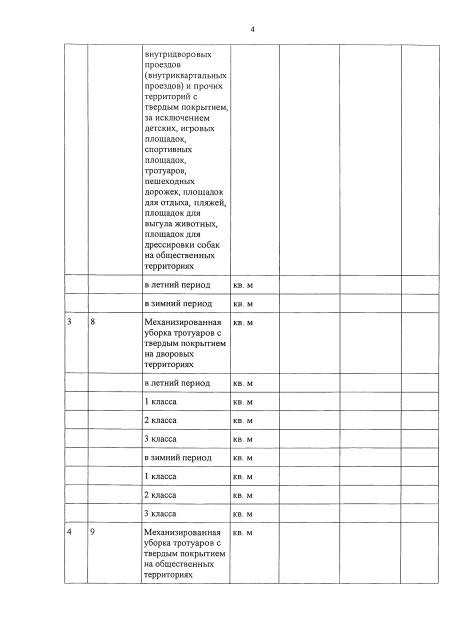 4

| | | | | | | | |
|---|---|---|---|---|---|---|---|
| | | внутридворовых проездов (внутриквартальных проездов) и прочих территорий с твердым покрытием, за исключением детских, игровых площадок, спортивных площадок, тротуаров, пешеходных дорожек, площадок для отдыха, пляжей, площадок для выгула животных, площадок для дрессировки собак на общественных территориях | | | | | |
| | | в летний период | кв. м | | | | |
| | | в зимний период | кв. м | | | | |
| 3 | 8 | Механизированная уборка тротуаров с твердым покрытием на дворовых территориях | кв. м | | | | |
| | | в летний период | кв. м | | | | |
| | | 1 класса | кв. м | | | | |
| | | 2 класса | кв. м | | | | |
| | | 3 класса | кв. м | | | | |
| | | в зимний период | кв. м | | | | |
| | | 1 класса | кв. м | | | | |
| | | 2 класса | кв. м | | | | |
| | | 3 класса | кв. м | | | | |
| 4 | 9 | Механизированная уборка тротуаров с твердым покрытием на общественных территориях | кв. м | | | | |